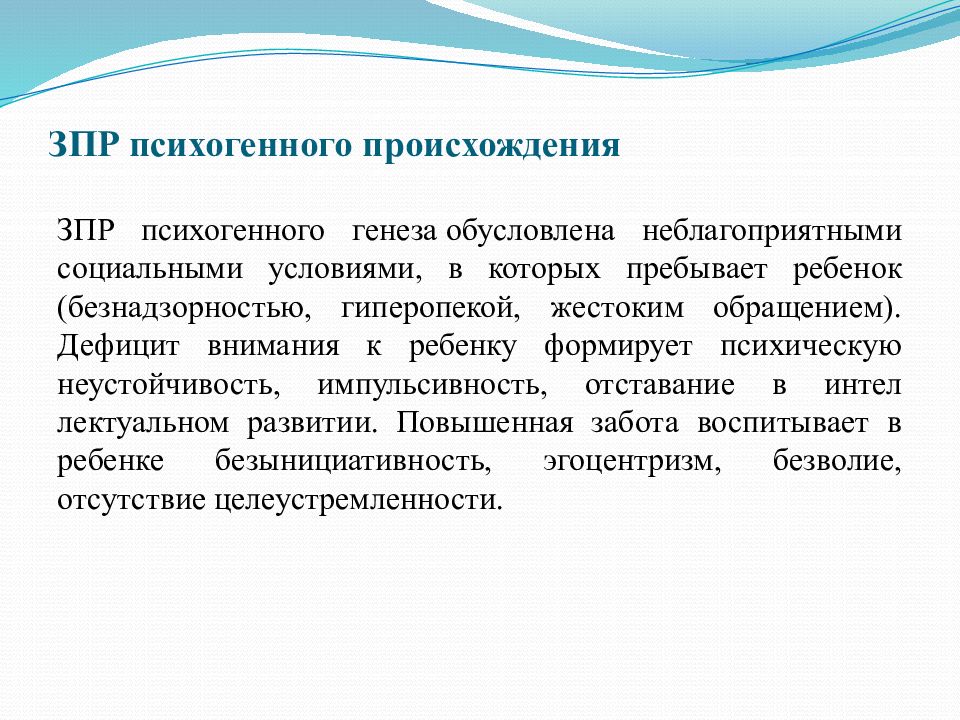 ЗПР психогенного происхождения

ЗПР психогенного генеза обусловлена неблагоприятными социальными условиями, в которых пребывает ребенок (безнадзорностью, гиперопекой, жестоким обращением). Дефицит внимания к ребенку формирует психическую неустойчивость, импульсивность, отставание в интел лектуальном развитии. Повышенная забота воспитывает в ребенке безынициативность, эгоцентризм, безволие, отсутствие целеустремленности.